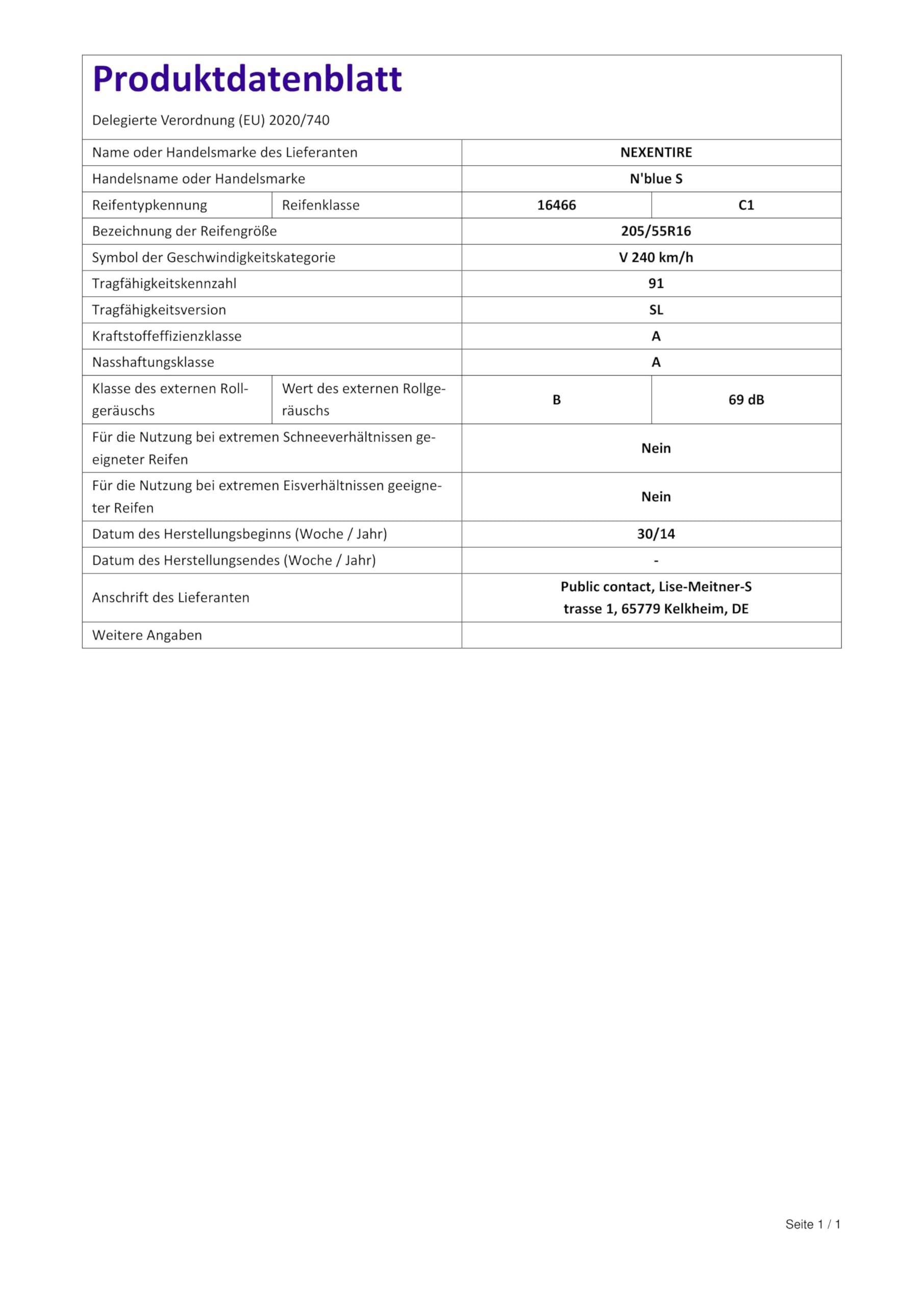 Produktdatenblatt

Delegierte Verordnung (EU) 2020/740

| Name oder Handelsmarke des Lieferanten | | NEXENTIRE | |
|---|---|---|---|
| Handelsname oder Handelsmarke | | N'blue S | |
| Reifentypkennung | Reifenklasse | 16466 | C1 |
| Bezeichnung der Reifengröße | | 205/55R16 | |
| Symbol der Geschwindigkeitskategorie | | V 240 km/h | |
| Tragfähigkeitskennzahl | | 91 | |
| Tragfähigkeitsversion | | SL | |
| Kraftstoffeffizienzklasse | | A | |
| Nasshaftungsklasse | | A | |
| Klasse des externen Rollgeräuschs | Wert des externen Rollgeräuschs | B | 69 dB |
| Für die Nutzung bei extremen Schneeverhältnissen geeigneter Reifen | | Nein | |
| Für die Nutzung bei extremen Eisverhältnissen geeigneter Reifen | | Nein | |
| Datum des Herstellungsbeginns (Woche / Jahr) | | 30/14 | |
| Datum des Herstellungsendes (Woche / Jahr) | | - | |
| Anschrift des Lieferanten | | Public contact, Lise-Meitner-Strasse 1, 65779 Kelkheim, DE | |
| Weitere Angaben | | | |

Seite 1 / 1